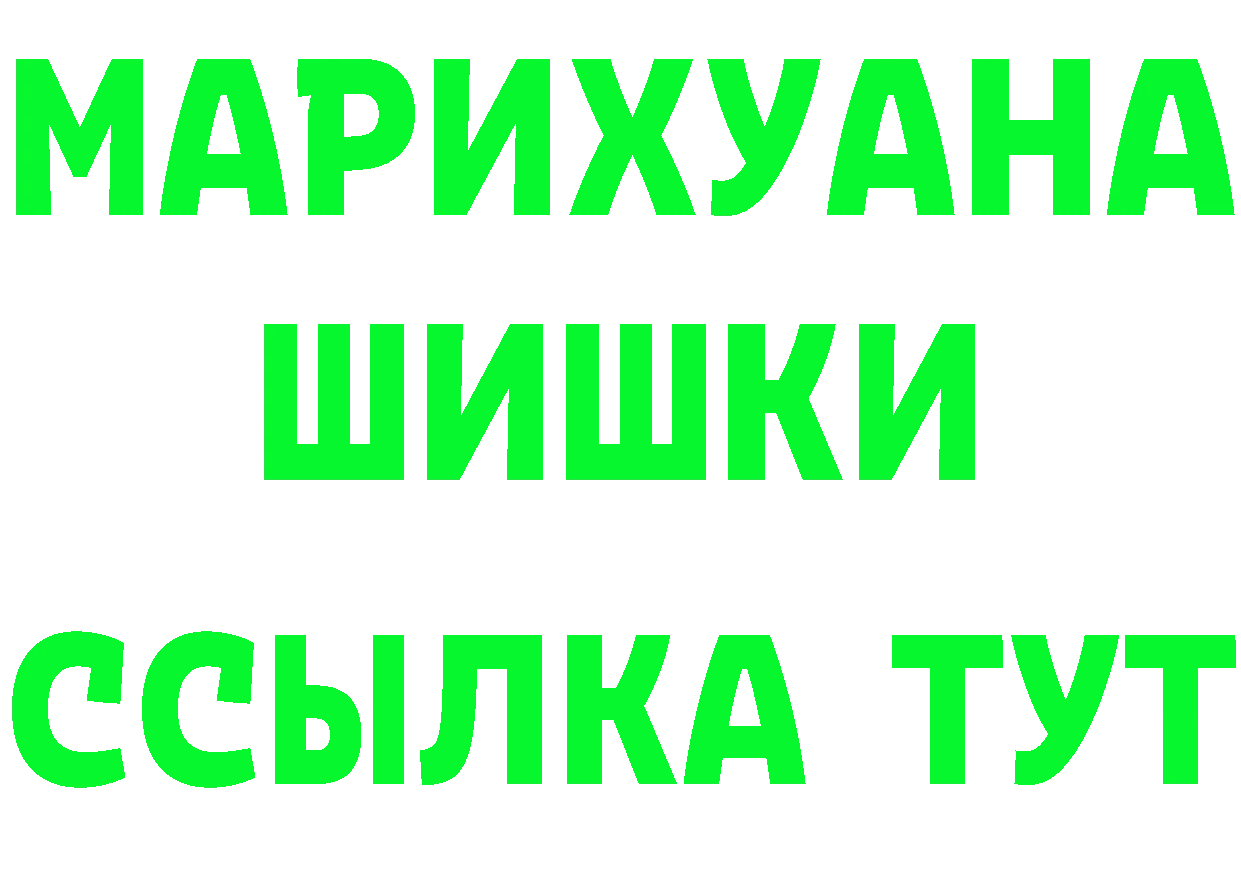 МАРИХУАНА
ШИШКИ
ССЫЛКА ТУТ